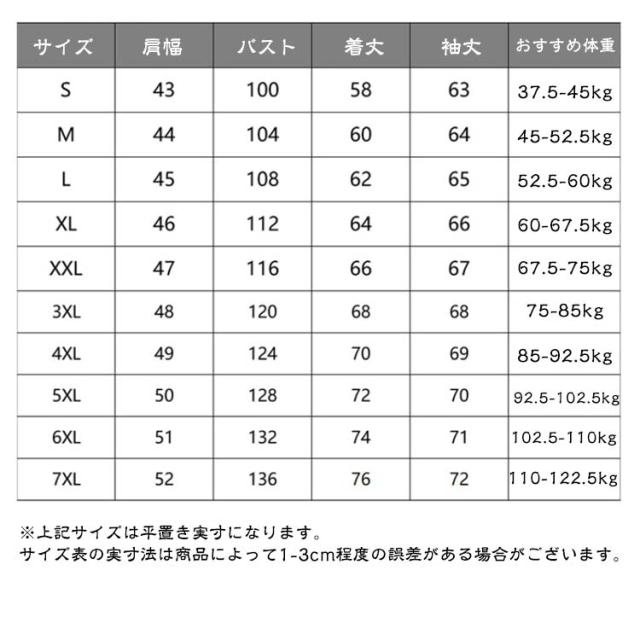 | サイズ | 肩幅 | バスト | 着丈 | 袖丈 | おすすめ体重 |
|---|---|---|---|---|---|
| S | 43 | 100 | 58 | 63 | 37.5-45kg |
| M | 44 | 104 | 60 | 64 | 45-52.5kg |
| L | 45 | 108 | 62 | 65 | 52.5-60kg |
| XL | 46 | 112 | 64 | 66 | 60-67.5kg |
| XXL | 47 | 116 | 66 | 67 | 67.5-75kg |
| 3XL | 48 | 120 | 68 | 68 | 75-85kg |
| 4XL | 49 | 124 | 70 | 69 | 85-92.5kg |
| 5XL | 50 | 128 | 72 | 70 | 92.5-102.5kg |
| 6XL | 51 | 132 | 74 | 71 | 102.5-110kg |
| 7XL | 52 | 136 | 76 | 72 | 110-122.5kg |

※上記サイズは平置き実寸になります。
サイズ表の実寸法は商品によって1-3cm程度の誤差がある場合がございます。